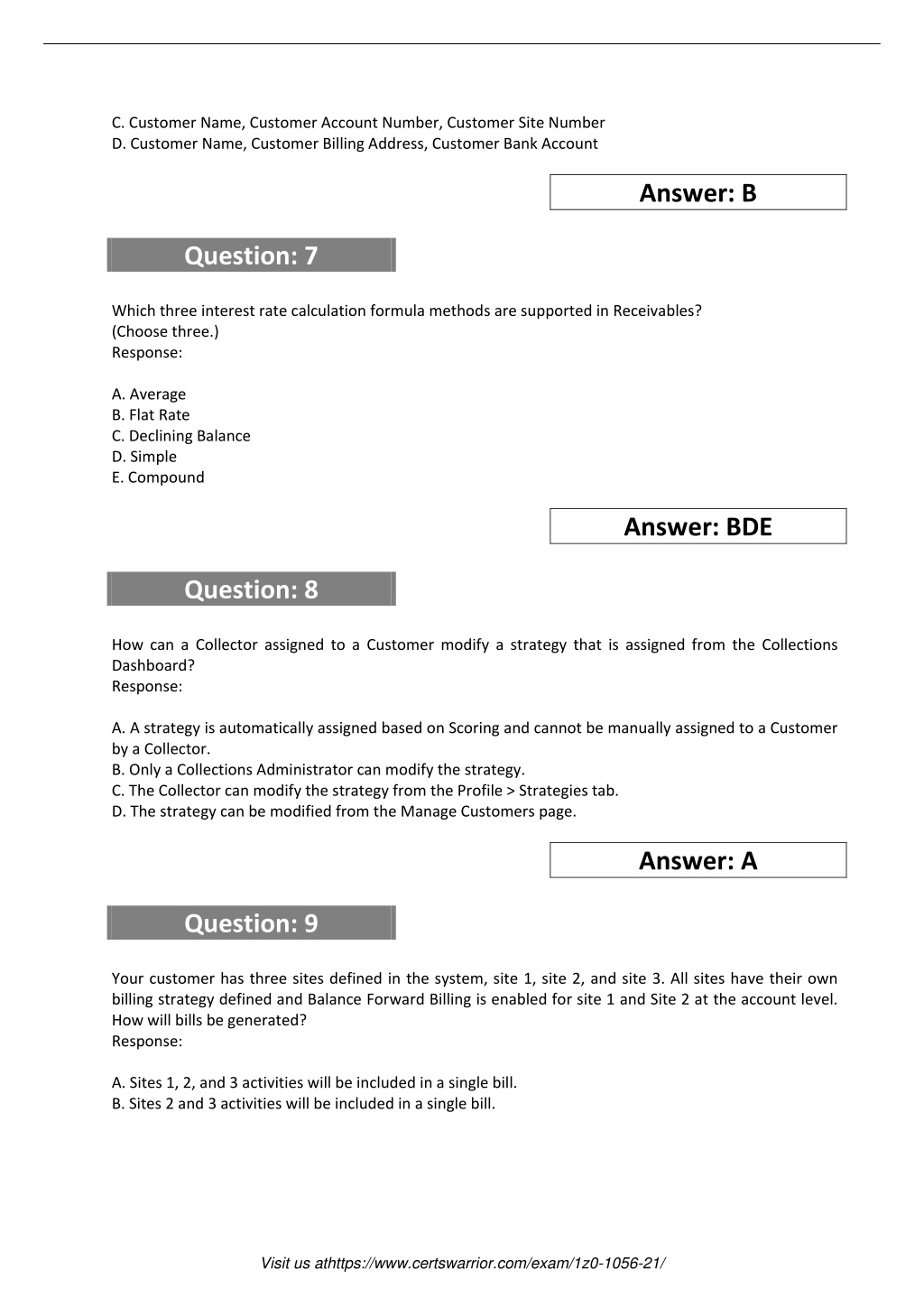 C. Customer Name, Customer Account Number, Customer Site Number
D. Customer Name, Customer Billing Address, Customer Bank Account

Answer: B

Question: 7

Which three interest rate calculation formula methods are supported in Receivables? (Choose three.)
Response:

A. Average
B. Flat Rate
C. Declining Balance
D. Simple
E. Compound

Answer: BDE

Question: 8

How can a Collector assigned to a Customer modify a strategy that is assigned from the Collections Dashboard?
Response:

A. A strategy is automatically assigned based on Scoring and cannot be manually assigned to a Customer by a Collector.
B. Only a Collections Administrator can modify the strategy.
C. The Collector can modify the strategy from the Profile > Strategies tab.
D. The strategy can be modified from the Manage Customers page.

Answer: A

Question: 9

Your customer has three sites defined in the system, site 1, site 2, and site 3. All sites have their own billing strategy defined and Balance Forward Billing is enabled for site 1 and Site 2 at the account level. How will bills be generated?
Response:

A. Sites 1, 2, and 3 activities will be included in a single bill.
B. Sites 2 and 3 activities will be included in a single bill.

Visit us athttps://www.certswarrior.com/exam/1z0-1056-21/